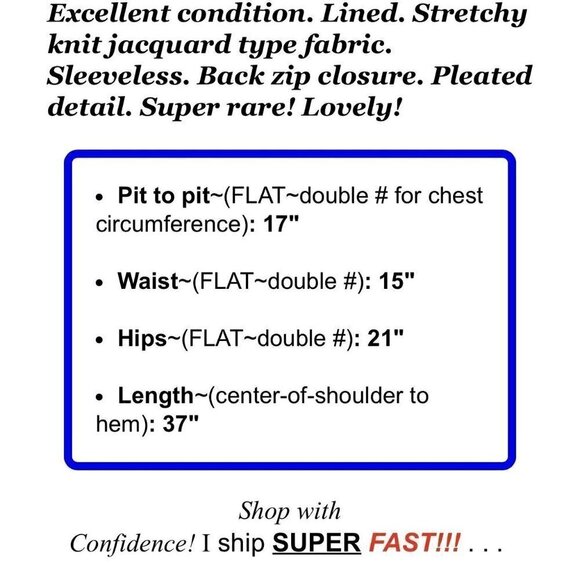 Excellent condition. Lined. Stretchy knit jacquard type fabric. Sleeveless. Back zip closure. Pleated detail. Super rare! Lovely!

• Pit to pit~(FLAT~double # for chest circumference): 17"

• Waist~(FLAT~double #): 15"

• Hips~(FLAT~double #): 21"

• Length~(center-of-shoulder to hem): 37"

Shop with Confidence! I ship SUPER FAST!!! . . .